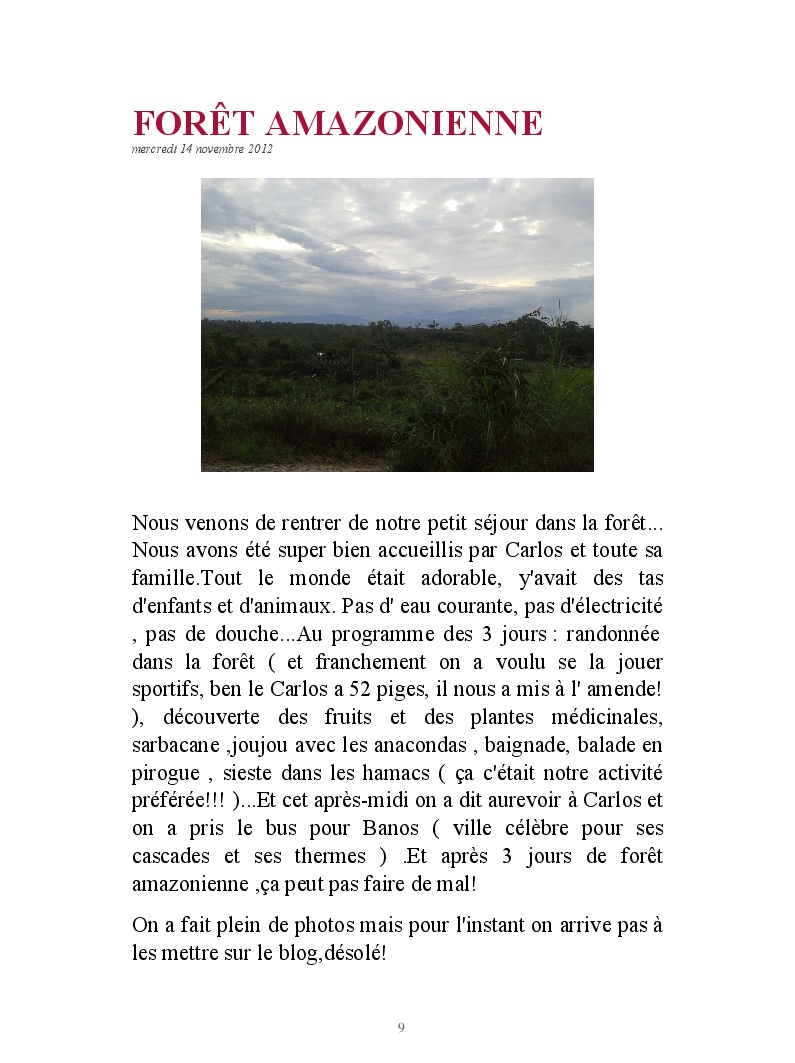 FORÊT AMAZONIENNE
mercredi 14 novembre 2012

Nous venons de rentrer de notre petit séjour dans la forêt... Nous avons été super bien accueillis par Carlos et toute sa famille.Tout le monde était adorable, y'avait des tas d'enfants et d'animaux. Pas d' eau courante, pas d'électricité , pas de douche...Au programme des 3 jours : randonnée dans la forêt ( et franchement on a voulu se la jouer sportifs, ben le Carlos a 52 piges, il nous a mis à l' amende! ), découverte des fruits et des plantes médicinales, sarbacane ,joujou avec les anacondas , baignade, balade en pirogue , sieste dans les hamacs ( ça c'était notre activité préférée!!! )...Et cet après-midi on a dit aurevoir à Carlos et on a pris le bus pour Banos ( ville célèbre pour ses cascades et ses thermes ) .Et après 3 jours de forêt amazonienne ,ça peut pas faire de mal!

On a fait plein de photos mais pour l'instant on arrive pas à les mettre sur le blog,désolé!

9